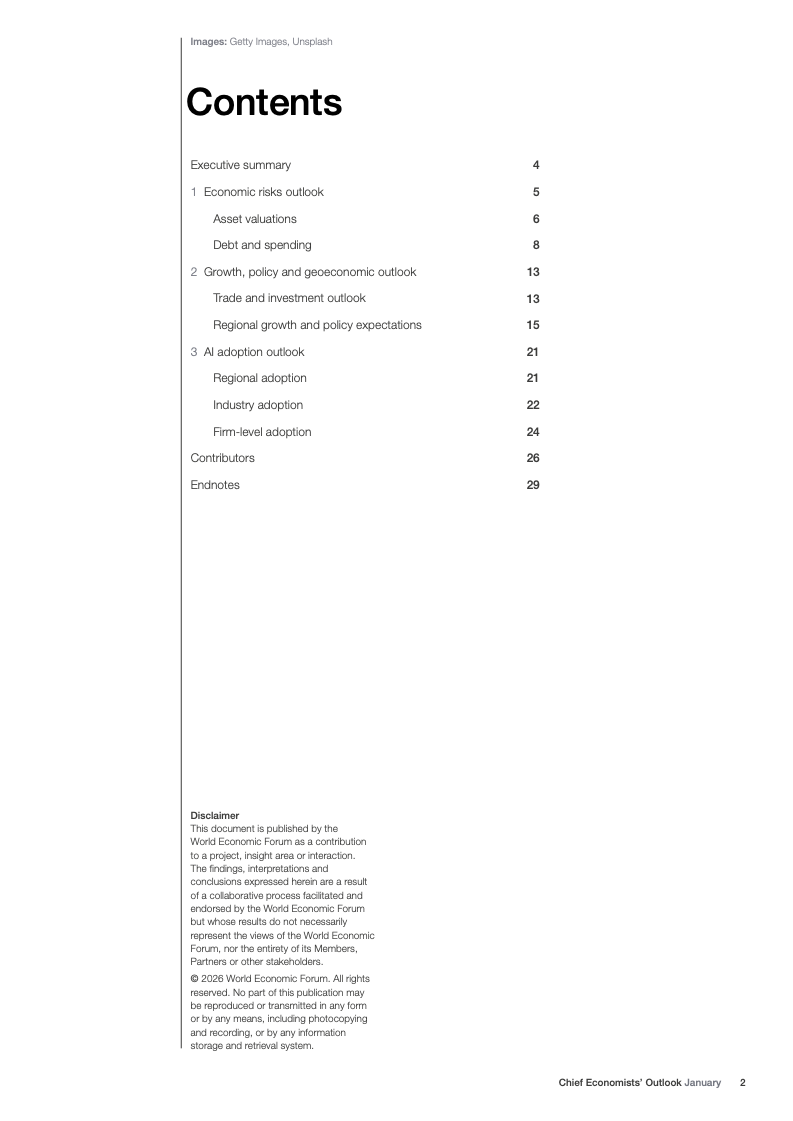 Images: Getty Images, Unsplash

Contents

Executive summary 4

1 Economic risks outlook 5

Asset valuations 6

Debt and spending 8

2 Growth, policy and geoeconomic outlook 13

Trade and investment outlook 13

Regional growth and policy expectations 15

3 AI adoption outlook 21

Regional adoption 21

Industry adoption 22

Firm-level adoption 24

Contributors 26

Endnotes 29

Disclaimer
This document is published by the World Economic Forum as a contribution to a project, insight area or interaction. The findings, interpretations and conclusions expressed herein are a result of a collaborative process facilitated and endorsed by the World Economic Forum but whose results do not necessarily represent the views of the World Economic Forum, nor the entirety of its Members, Partners or other stakeholders.

© 2026 World Economic Forum. All rights reserved. No part of this publication may be reproduced or transmitted in any form or by any means, including photocopying and recording, or by any information storage and retrieval system.

Chief Economists' Outlook January 2